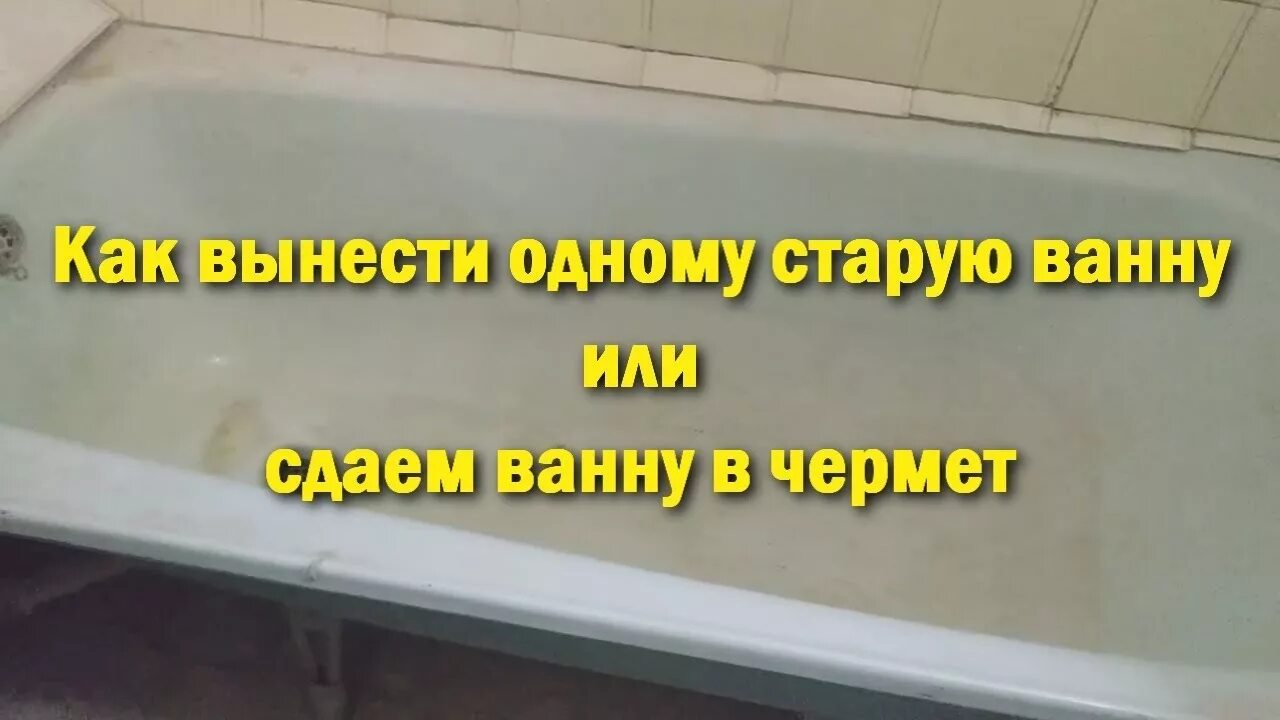 Как вынести одному старую ванну
или
сдаем ванну в чермет